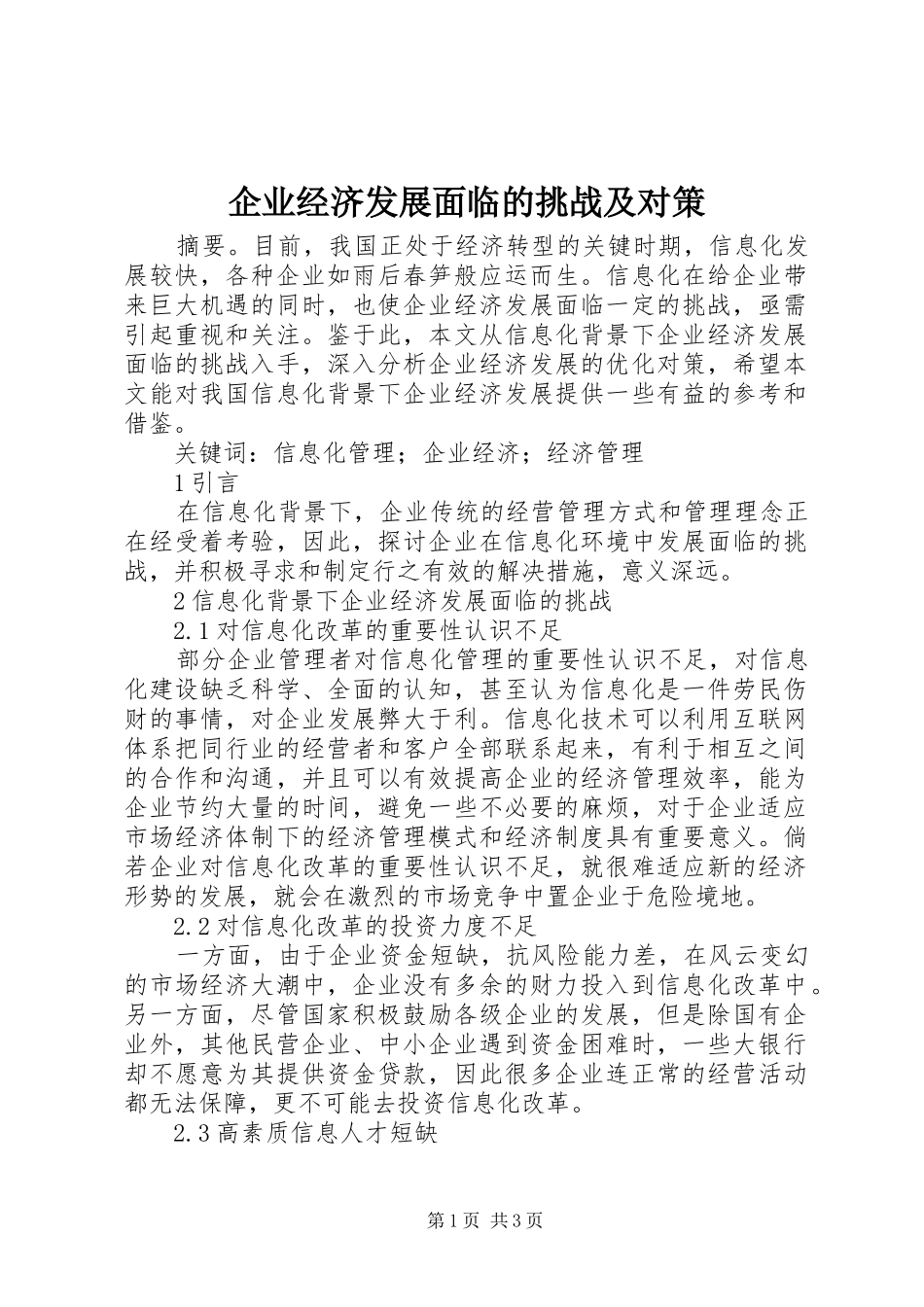 企业经济发展面临的挑战及对策

摘要。目前，我国正处于经济转型的关键时期，信息化发展较快，各种企业如雨后春笋般应运而生。信息化在给企业带来巨大机遇的同时，也使企业经济发展面临一定的挑战，亟需引起重视和关注。鉴于此，本文从信息化背景下企业经济发展面临的挑战入手，深入分析企业经济发展的优化对策，希望本文能对我国信息化背景下企业经济发展提供一些有益的参考和借鉴。

关键词：信息化管理；企业经济；经济管理

1 引言

在信息化背景下，企业传统的经营管理方式和管理理念正在经受着考验，因此，探讨企业在信息化环境中发展面临的挑战，并积极寻求和制定行之有效的解决措施，意义深远。

2 信息化背景下企业经济发展面临的挑战

2.1 对信息化改革的重要性认识不足

部分企业管理者对信息化管理的重要性认识不足，对信息化建设缺乏科学、全面的认知，甚至认为信息化是一件劳民伤财的事情，对企业发展弊大于利。信息化技术可以利用互联网体系把同行业的经营者和客户全部联系起来，有利于相互之间的合作和沟通，并且可以有效提高企业的经济管理效率，能为企业节约大量的时间，避免一些不必要的麻烦，对于企业适应市场经济体制下的经济管理模式和经济制度具有重要意义。倘若企业对信息化改革的重要性认识不足，就很难适应新的经济形势的发展，就会在激烈的市场竞争中置企业于危险境地。

2.2 对信息化改革的投资力度不足

一方面，由于企业资金短缺，抗风险能力差，在风云变幻的市场经济大潮中，企业没有多余的财力投入到信息化改革中。另一方面，尽管国家积极鼓励各级企业的发展，但是除国有企业外，其他民营企业、中小企业遇到资金困难时，一些大银行却不愿意为其提供资金贷款，因此很多企业连正常的经营活动都无法保障，更不可能去投资信息化改革。

2.3 高素质信息人才短缺

第 1 页 共 3 页